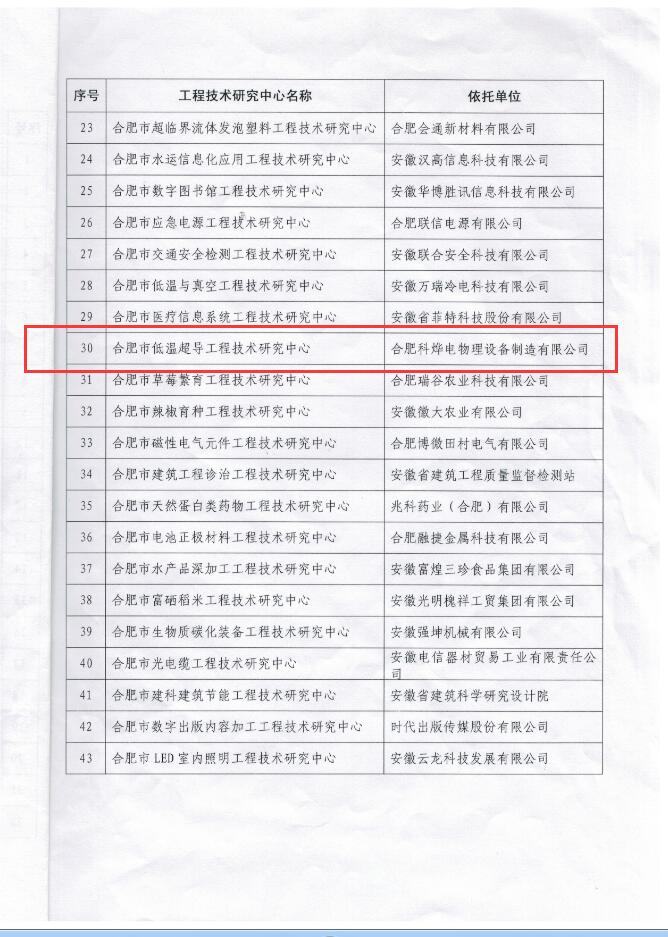 | 序号 | 工程技术研究中心名称 | 依托单位 |
|---|---|---|
| 23 | 合肥市超临界流体发泡塑料工程技术研究中心 | 合肥会通新材料有限公司 |
| 24 | 合肥市水运信息化应用工程技术研究中心 | 安徽汉高信息科技有限公司 |
| 25 | 合肥市数字图书馆工程技术研究中心 | 安徽华博胜讯信息科技有限公司 |
| 26 | 合肥市应急电源工程技术研究中心 | 合肥联信电源有限公司 |
| 27 | 合肥市交通安全检测工程技术研究中心 | 安徽联合安全科技有限公司 |
| 28 | 合肥市低温与真空工程技术研究中心 | 安徽万瑞冷电科技有限公司 |
| 29 | 合肥市医疗信息系统工程技术研究中心 | 安徽省菲特科技股份有限公司 |
| 30 | 合肥市低温超导工程技术研究中心 | 合肥科烨电物理设备制造有限公司 |
| 31 | 合肥市草莓繁育工程技术研究中心 | 合肥瑞谷农业科技有限公司 |
| 32 | 合肥市辣椒育种工程技术研究中心 | 安徽徽大农业有限公司 |
| 33 | 合肥市磁性电气元件工程技术研究中心 | 合肥博微田村电气有限公司 |
| 34 | 合肥市建筑工程诊治工程技术研究中心 | 安徽省建筑工程质量监督检测站 |
| 35 | 合肥市天然蛋白类药物工程技术研究中心 | 兆科药业（合肥）有限公司 |
| 36 | 合肥市电池正极材料工程技术研究中心 | 合肥融捷金属科技有限公司 |
| 37 | 合肥市水产品深加工工程技术研究中心 | 安徽富煌三珍食品集团有限公司 |
| 38 | 合肥市富硒稻米工程技术研究中心 | 安徽光明槐祥工贸集团有限公司 |
| 39 | 合肥市生物质碳化装备工程技术研究中心 | 安徽强坤机械有限公司 |
| 40 | 合肥市光电缆工程技术研究中心 | 安徽电信器材贸易工业有限责任公司 |
| 41 | 合肥市建科建筑节能工程技术研究中心 | 安徽省建筑科学研究设计院 |
| 42 | 合肥市数字出版内容加工工程技术研究中心 | 时代出版传媒股份有限公司 |
| 43 | 合肥市LED室内照明工程技术研究中心 | 安徽云龙科技发展有限公司 |